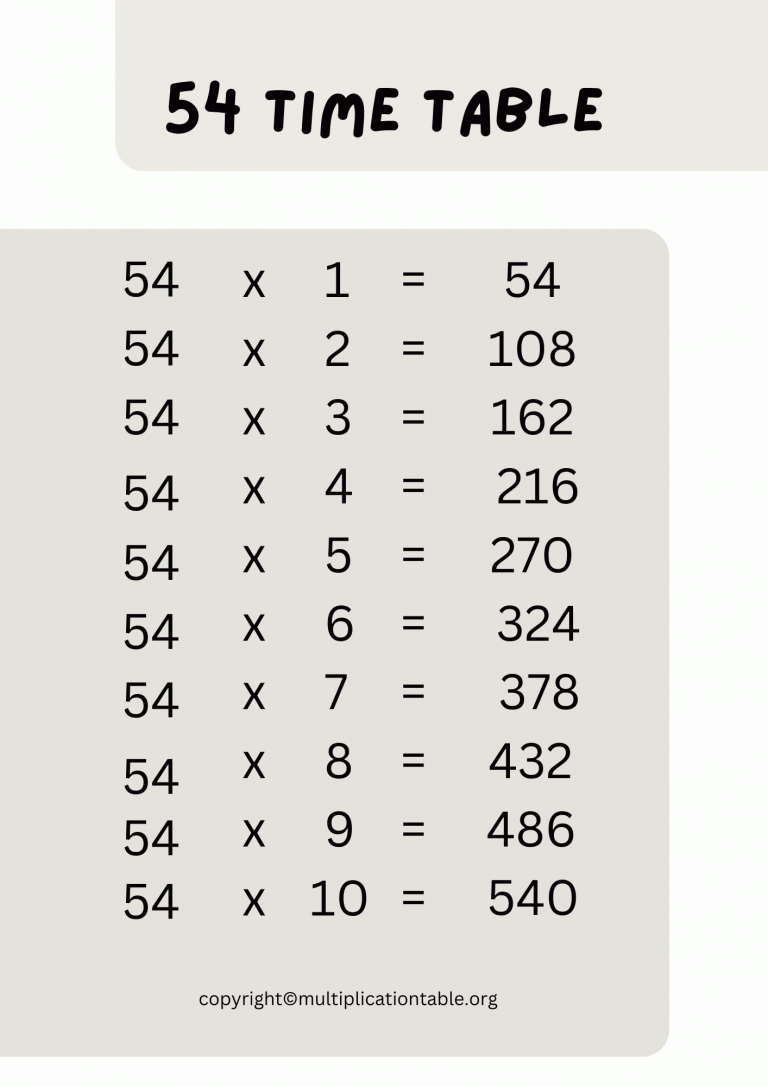 54 TIME TABLE

54 x 1 = 54
54 x 2 = 108
54 x 3 = 162
54 x 4 = 216
54 x 5 = 270
54 x 6 = 324
54 x 7 = 378
54 x 8 = 432
54 x 9 = 486
54 x 10 = 540

copyright©multiplicationtable.org